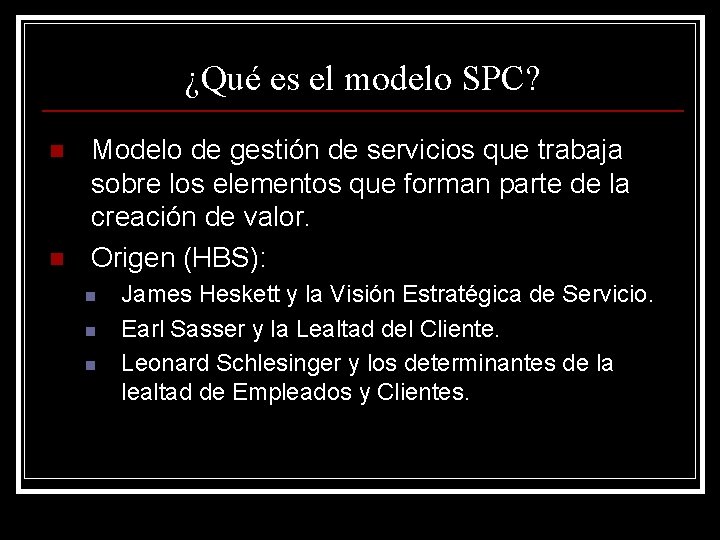 ¿Qué es el modelo SPC?

Modelo de gestión de servicios que trabaja sobre los elementos que forman parte de la creación de valor.

Origen (HBS):

James Heskett y la Visión Estratégica de Servicio.

Earl Sasser y la Lealtad del Cliente.

Leonard Schlesinger y los determinantes de la lealtad de Empleados y Clientes.